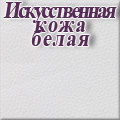 Искусственная кожа белая